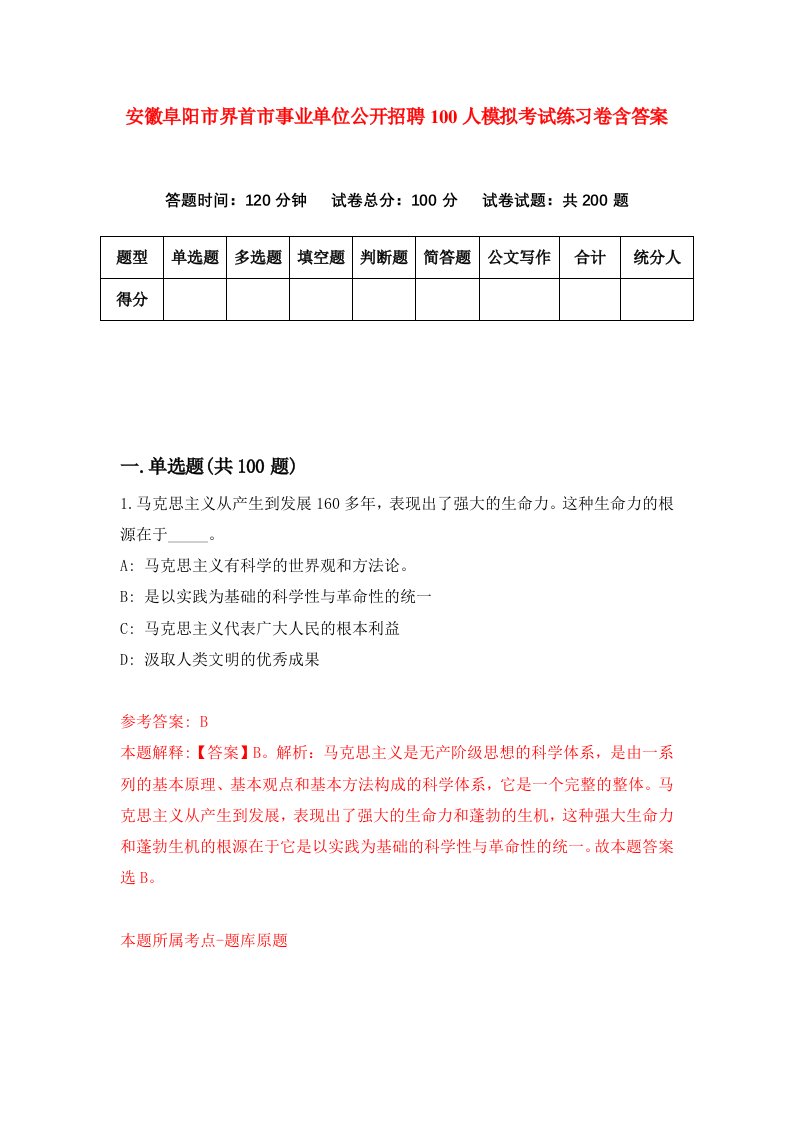 安徽阜阳市界首市事业单位公开招聘100人模拟考试练习卷含答案

答题时间：120分钟　试卷总分：100分　试卷试题：共200题

| 题型 | 单选题 | 多选题 | 填空题 | 判断题 | 简答题 | 公文写作 | 合计 | 统分人 |
|---|---|---|---|---|---|---|---|---|
| 得分 | | | | | | | | |

一.单选题(共100题)

1.马克思主义从产生到发展160多年，表现出了强大的生命力。这种生命力的根源在于_____。

A: 马克思主义有科学的世界观和方法论。

B: 是以实践为基础的科学性与革命性的统一

C: 马克思主义代表广大人民的根本利益

D: 汲取人类文明的优秀成果

参考答案: B

本题解释:【答案】B。解析：马克思主义是无产阶级思想的科学体系，是由一系列的基本原理、基本观点和基本方法构成的科学体系，它是一个完整的整体。马克思主义从产生到发展，表现出了强大的生命力和蓬勃的生机，这种强大生命力和蓬勃生机的根源在于它是以实践为基础的科学性与革命性的统一。故本题答案选B。

本题所属考点-题库原题